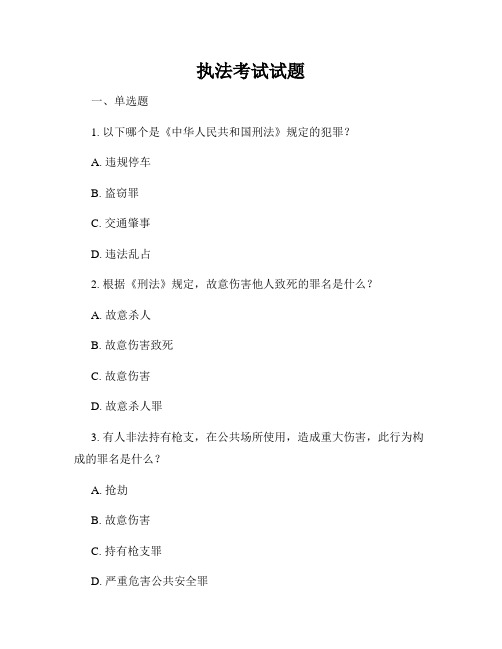 执法考试试题

一、单选题

1. 以下哪个是《中华人民共和国刑法》规定的犯罪？

A. 违规停车

B. 盗窃罪

C. 交通肇事

D. 违法乱占

2. 根据《刑法》规定，故意伤害他人致死的罪名是什么？

A. 故意杀人

B. 故意伤害致死

C. 故意伤害

D. 故意杀人罪

3. 有人非法持有枪支，在公共场所使用，造成重大伤害，此行为构成的罪名是什么？

A. 抢劫

B. 故意伤害

C. 持有枪支罪

D. 严重危害公共安全罪